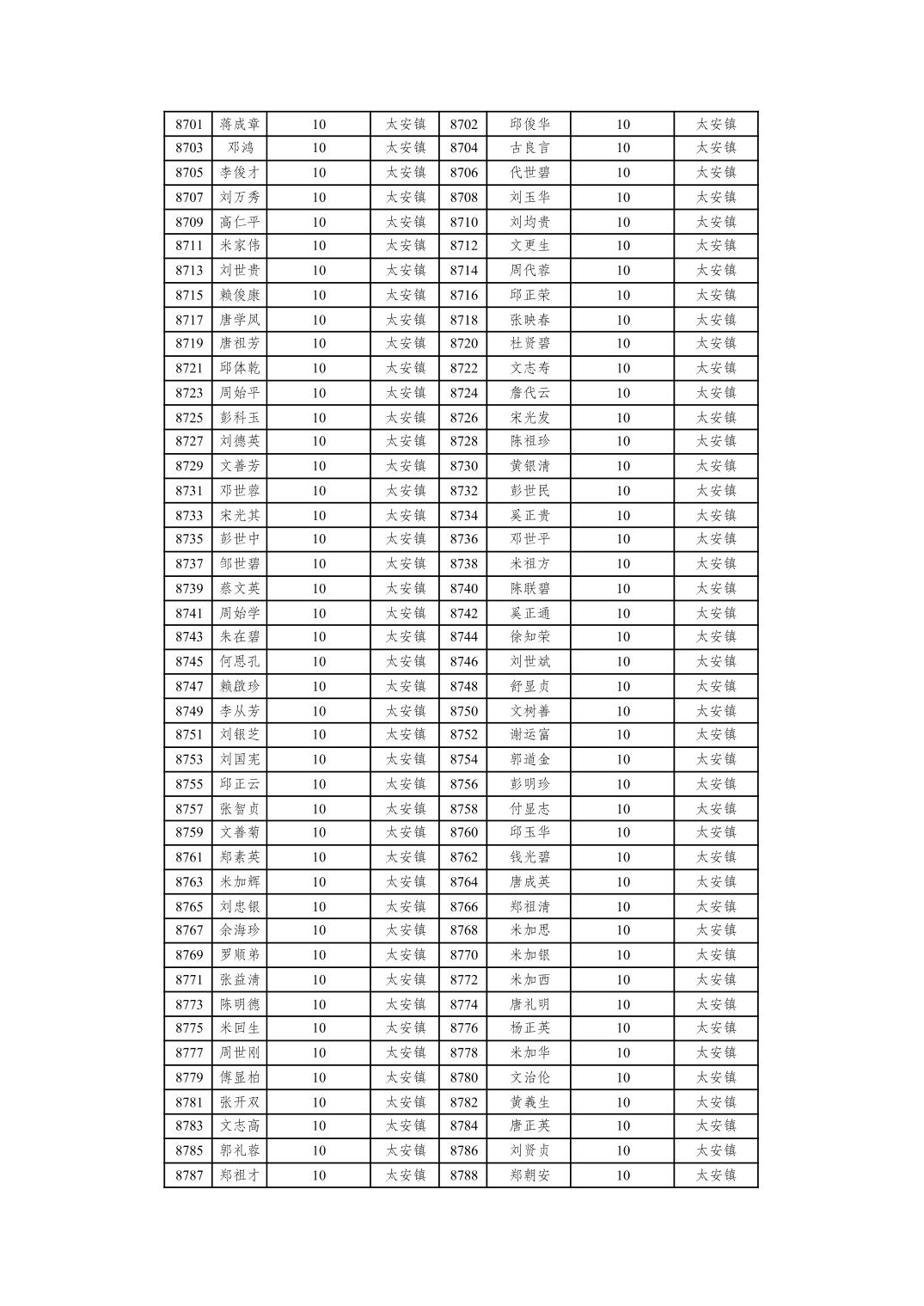 | 8701 | 蒋成章 | 10 | 太安镇 | 8702 | 邱俊华 | 10 | 太安镇 |
|---|---|---|---|---|---|---|---|
| 8703 | 邓鸿 | 10 | 太安镇 | 8704 | 古良言 | 10 | 太安镇 |
| 8705 | 李俊才 | 10 | 太安镇 | 8706 | 代世碧 | 10 | 太安镇 |
| 8707 | 刘万秀 | 10 | 太安镇 | 8708 | 刘玉华 | 10 | 太安镇 |
| 8709 | 高仁平 | 10 | 太安镇 | 8710 | 刘均贵 | 10 | 太安镇 |
| 8711 | 米家伟 | 10 | 太安镇 | 8712 | 文更生 | 10 | 太安镇 |
| 8713 | 刘世贵 | 10 | 太安镇 | 8714 | 周代蓉 | 10 | 太安镇 |
| 8715 | 赖俊康 | 10 | 太安镇 | 8716 | 邱正荣 | 10 | 太安镇 |
| 8717 | 唐学凤 | 10 | 太安镇 | 8718 | 张映春 | 10 | 太安镇 |
| 8719 | 唐祖芳 | 10 | 太安镇 | 8720 | 杜贤碧 | 10 | 太安镇 |
| 8721 | 邱体乾 | 10 | 太安镇 | 8722 | 文志寿 | 10 | 太安镇 |
| 8723 | 周始平 | 10 | 太安镇 | 8724 | 詹代云 | 10 | 太安镇 |
| 8725 | 彭科玉 | 10 | 太安镇 | 8726 | 宋光发 | 10 | 太安镇 |
| 8727 | 刘德英 | 10 | 太安镇 | 8728 | 陈祖珍 | 10 | 太安镇 |
| 8729 | 文善芳 | 10 | 太安镇 | 8730 | 黄银清 | 10 | 太安镇 |
| 8731 | 邓世蓉 | 10 | 太安镇 | 8732 | 彭世民 | 10 | 太安镇 |
| 8733 | 宋光其 | 10 | 太安镇 | 8734 | 奚正贵 | 10 | 太安镇 |
| 8735 | 彭世中 | 10 | 太安镇 | 8736 | 邓世平 | 10 | 太安镇 |
| 8737 | 邹世碧 | 10 | 太安镇 | 8738 | 米祖方 | 10 | 太安镇 |
| 8739 | 蔡文英 | 10 | 太安镇 | 8740 | 陈联碧 | 10 | 太安镇 |
| 8741 | 周始学 | 10 | 太安镇 | 8742 | 奚正通 | 10 | 太安镇 |
| 8743 | 朱在碧 | 10 | 太安镇 | 8744 | 徐知荣 | 10 | 太安镇 |
| 8745 | 何恩孔 | 10 | 太安镇 | 8746 | 刘世斌 | 10 | 太安镇 |
| 8747 | 赖啟珍 | 10 | 太安镇 | 8748 | 舒显贞 | 10 | 太安镇 |
| 8749 | 李从芳 | 10 | 太安镇 | 8750 | 文树善 | 10 | 太安镇 |
| 8751 | 刘银芝 | 10 | 太安镇 | 8752 | 谢运富 | 10 | 太安镇 |
| 8753 | 刘国宪 | 10 | 太安镇 | 8754 | 郭道金 | 10 | 太安镇 |
| 8755 | 邱正云 | 10 | 太安镇 | 8756 | 彭明珍 | 10 | 太安镇 |
| 8757 | 张智贞 | 10 | 太安镇 | 8758 | 付显志 | 10 | 太安镇 |
| 8759 | 文善菊 | 10 | 太安镇 | 8760 | 邱玉华 | 10 | 太安镇 |
| 8761 | 郑素英 | 10 | 太安镇 | 8762 | 钱光碧 | 10 | 太安镇 |
| 8763 | 米加辉 | 10 | 太安镇 | 8764 | 唐成英 | 10 | 太安镇 |
| 8765 | 刘忠银 | 10 | 太安镇 | 8766 | 郑祖清 | 10 | 太安镇 |
| 8767 | 余海珍 | 10 | 太安镇 | 8768 | 米加思 | 10 | 太安镇 |
| 8769 | 罗顺弟 | 10 | 太安镇 | 8770 | 米加银 | 10 | 太安镇 |
| 8771 | 张益清 | 10 | 太安镇 | 8772 | 米加西 | 10 | 太安镇 |
| 8773 | 陈明德 | 10 | 太安镇 | 8774 | 唐礼明 | 10 | 太安镇 |
| 8775 | 米回生 | 10 | 太安镇 | 8776 | 杨正英 | 10 | 太安镇 |
| 8777 | 周世刚 | 10 | 太安镇 | 8778 | 米加华 | 10 | 太安镇 |
| 8779 | 傅显柏 | 10 | 太安镇 | 8780 | 文治伦 | 10 | 太安镇 |
| 8781 | 张开双 | 10 | 太安镇 | 8782 | 黄義生 | 10 | 太安镇 |
| 8783 | 文志高 | 10 | 太安镇 | 8784 | 唐正英 | 10 | 太安镇 |
| 8785 | 郭礼蓉 | 10 | 太安镇 | 8786 | 刘贤贞 | 10 | 太安镇 |
| 8787 | 郑祖才 | 10 | 太安镇 | 8788 | 郑朝安 | 10 | 太安镇 |